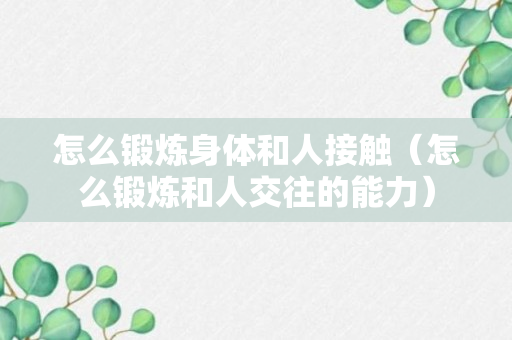 怎么锻炼身体和人接触（怎么锻炼和人交往的能力）